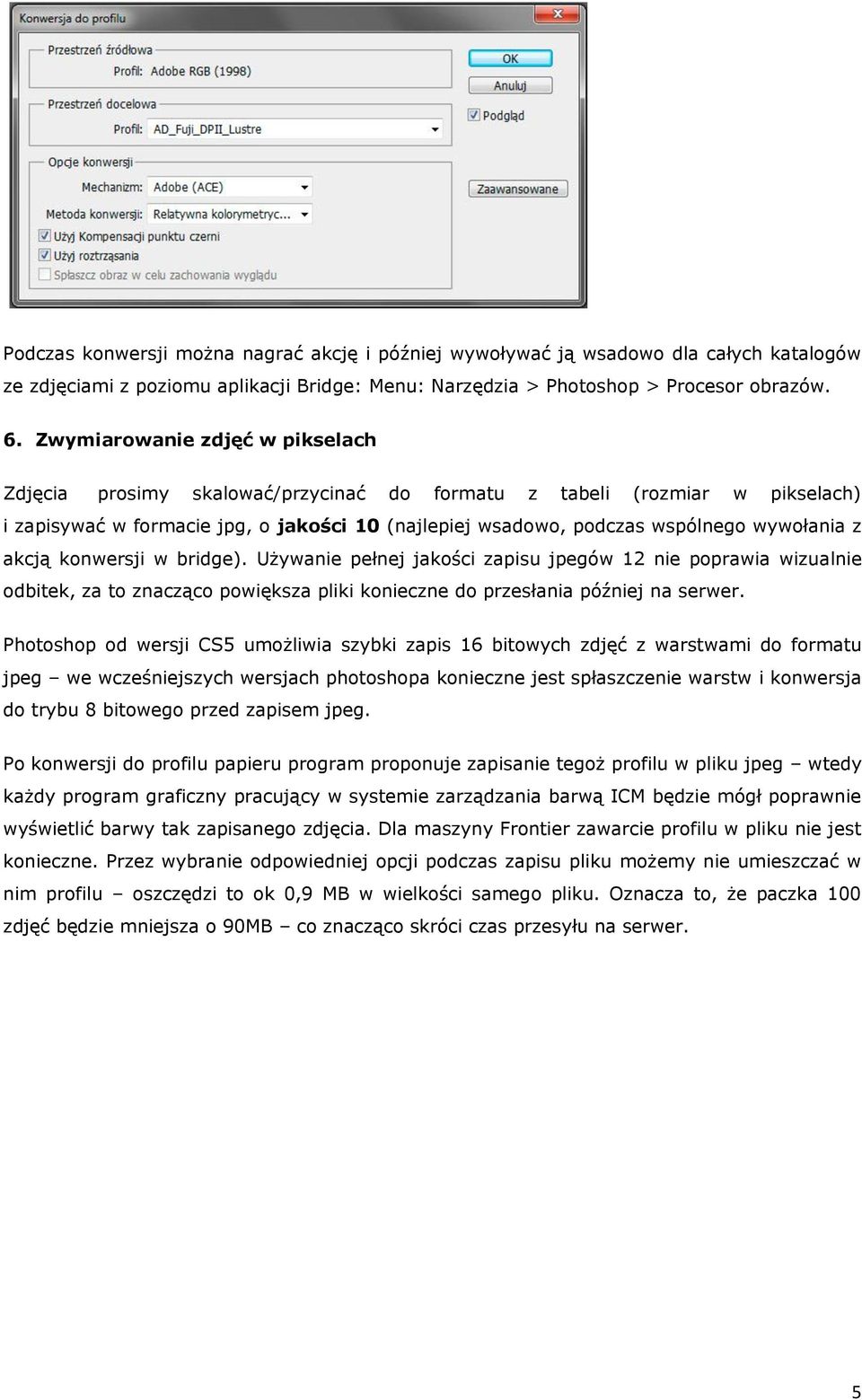 Konwersja do profilu

Przestrzeń źródłowa
Profil: Adobe RGB (1998)

Przestrzeń docelowa
Profil: AD_Fuji_DPII_Lustre

Opcje konwersji
Mechanizm: Adobe (ACE)
Metoda konwersji: Relatywna kolorymetryc...
Użyj Kompensacji punktu czerni
Użyj roztrząsania
Spłaszcz obraz w celu zachowania wyglądu

OK
Anuluj
Podgląd
Zaawansowane

Podczas konwersji można nagrać akcję i później wywoływać ją wsadowo dla całych katalogów ze zdjęciami z poziomu aplikacji Bridge: Menu: Narzędzia > Photoshop > Procesor obrazów.

6. Zwymiarowanie zdjęć w pikselach

Zdjęcia prosimy skalować/przycinać do formatu z tabeli (rozmiar w pikselach) i zapisywać w formacie jpg, o jakości 10 (najlepiej wsadowo, podczas wspólnego wywołania z akcją konwersji w bridge). Używanie pełnej jakości zapisu jpegów 12 nie poprawia wizualnie odbitek, za to znacząco powiększa pliki konieczne do przesłania później na serwer.

Photoshop od wersji CS5 umożliwia szybki zapis 16 bitowych zdjęć z warstwami do formatu jpeg – we wcześniejszych wersjach photoshopa konieczne jest spłaszczenie warstw i konwersja do trybu 8 bitowego przed zapisem jpeg.

Po konwersji do profilu papieru program proponuje zapisanie tegoż profilu w pliku jpeg – wtedy każdy program graficzny pracujący w systemie zarządzania barwą ICM będzie mógł poprawnie wyświetlić barwy tak zapisanego zdjęcia. Dla maszyny Frontier zawarcie profilu w pliku nie jest konieczne. Przez wybranie odpowiedniej opcji podczas zapisu pliku możemy nie umieszczać w nim profilu – oszczędzi to ok 0,9 MB w wielkości samego pliku. Oznacza to, że paczka 100 zdjęć będzie mniejsza o 90MB – co znacząco skróci czas przesyłu na serwer.

5